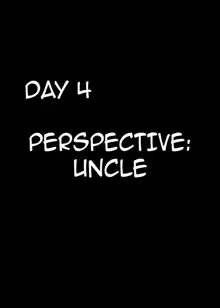 DAY 4

PERSPECTIVE: UNCLE